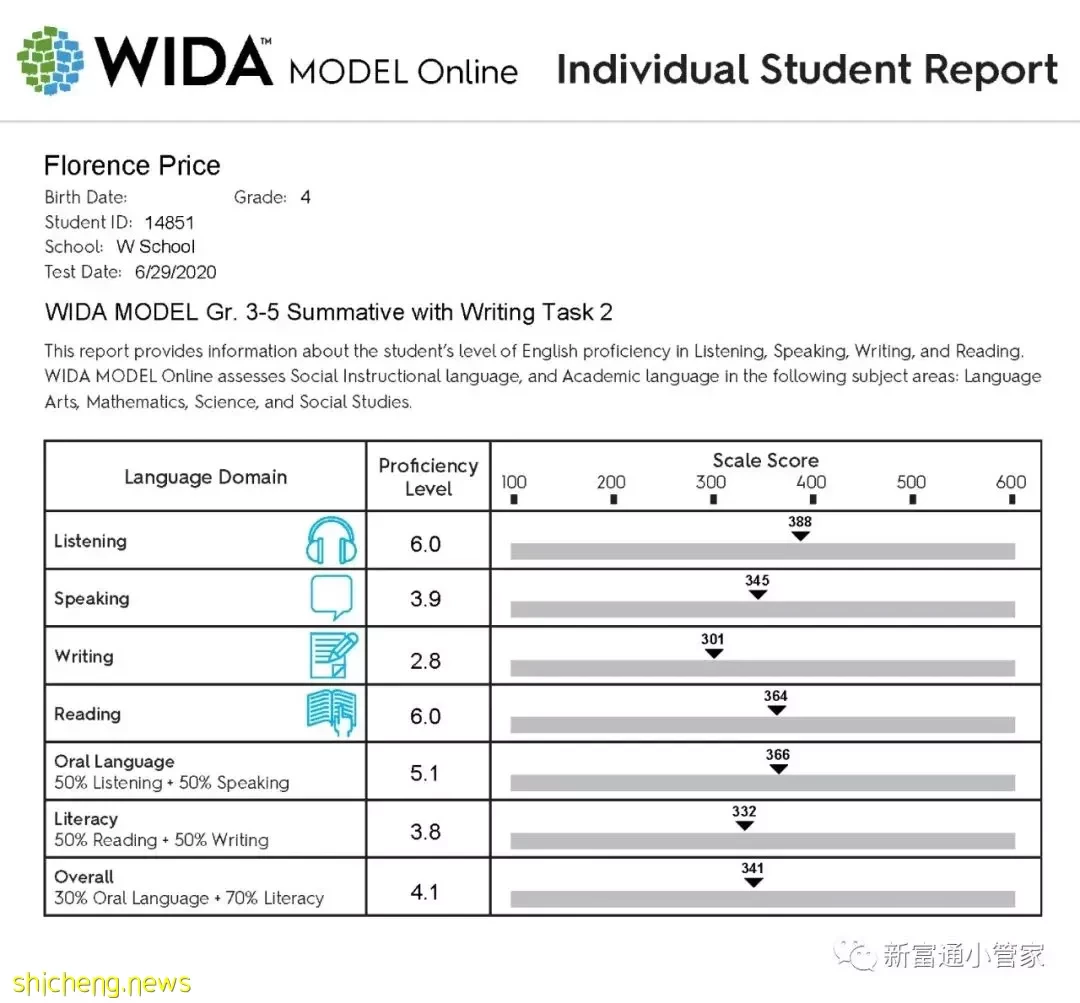 WIDA™ MODEL Online Individual Student Report

Florence Price
Birth Date: Grade: 4
Student ID: 14851
School: W School
Test Date: 6/29/2020

WIDA MODEL Gr. 3-5 Summative with Writing Task 2

This report provides information about the student's level of English proficiency in Listening, Speaking, Writing, and Reading. WIDA MODEL Online assesses Social Instructional language, and Academic language in the following subject areas: Language Arts, Mathematics, Science, and Social Studies.

| Language Domain | Proficiency Level | Scale Score 100 200 300 400 500 600 |
|---|---|---|
| Listening | 6.0 | 388 |
| Speaking | 3.9 | 345 |
| Writing | 2.8 | 301 |
| Reading | 6.0 | 364 |
| Oral Language 50% Listening + 50% Speaking | 5.1 | 366 |
| Literacy 50% Reading + 50% Writing | 3.8 | 332 |
| Overall 30% Oral Language + 70% Literacy | 4.1 | 341 |

新富通小管家
shicheng.news